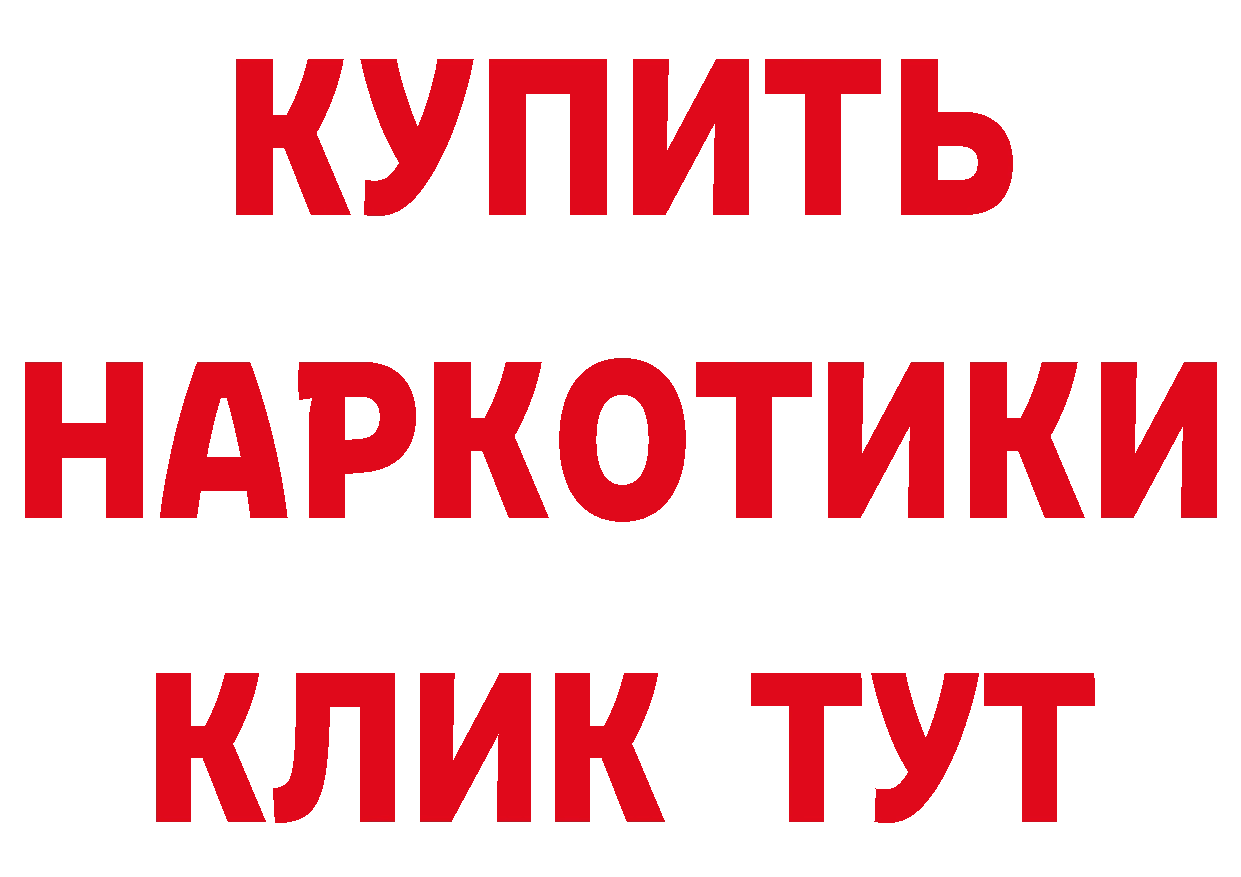 КУПИТЬ
НАРКОТИКИ
КЛИК ТУТ